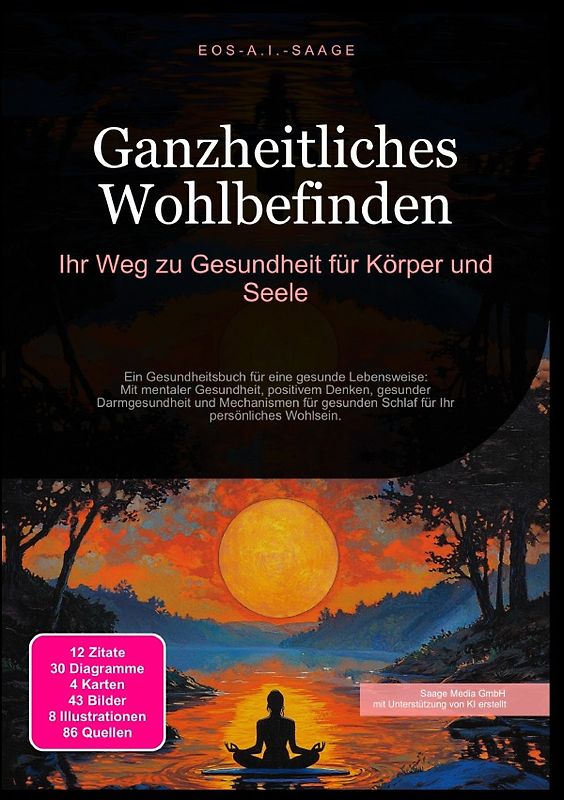 EOS-A.I.-SAAGE

Ganzheitliches Wohlbefinden

Ihr Weg zu Gesundheit für Körper und Seele

Ein Gesundheitsbuch für eine gesunde Lebensweise: Mit mentaler Gesundheit, positivem Denken, gesunder Darmgesundheit und Mechanismen für gesunden Schlaf für Ihr persönliches Wohlsein.

12 Zitate
30 Diagramme
4 Karten
43 Bilder
8 Illustrationen
86 Quellen

Saage Media GmbH
mit Unterstützung von KI erstellt